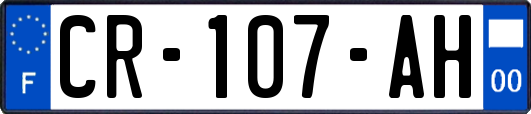 F
CR-107-AH
00